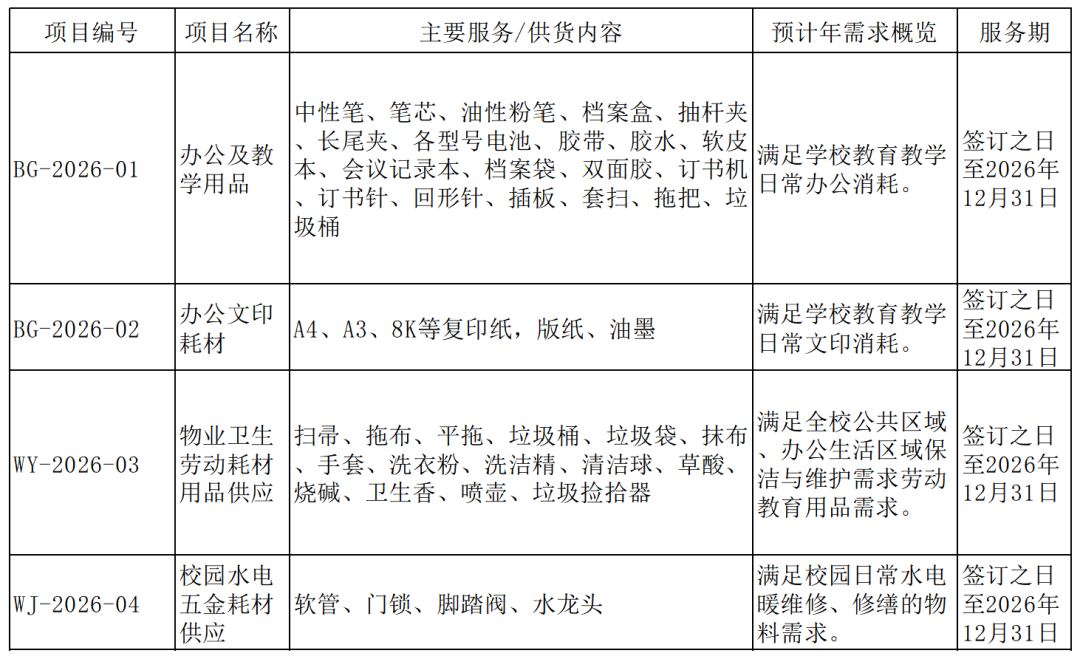 | 项目编号 | 项目名称 | 主要服务/供货内容 | 预计年需求概览 | 服务期 |
|---|---|---|---|---|
| BG-2026-01 | 办公及教学用品 | 中性笔、笔芯、油性粉笔、档案盒、抽杆夹、长尾夹、各型号电池、胶带、胶水、软皮本、会议记录本、档案袋、双面胶、订书机、订书针、回形针、插板、套扫、拖把、垃圾桶 | 满足学校教育教学日常办公消耗。 | 签订之日至2026年12月31日 |
| BG-2026-02 | 办公文印耗材 | A4、A3、8K等复印纸，版纸、油墨 | 满足学校教育教学日常文印消耗。 | 签订之日至2026年12月31日 |
| WY-2026-03 | 物业卫生劳动耗材用品供应 | 扫帚、拖布、平拖、垃圾桶、垃圾袋、抹布、手套、洗衣粉、洗洁精、清洁球、草酸、烧碱、卫生香、喷壶、垃圾捡拾器 | 满足全校公共区域、办公生活区域保洁与维护需求劳动教育用品需求。 | 签订之日至2026年12月31日 |
| WJ-2026-04 | 校园水电五金耗材供应 | 软管、门锁、脚踏阀、水龙头 | 满足校园日常水电暖维修、修缮的物料需求。 | 签订之日至2026年12月31日 |